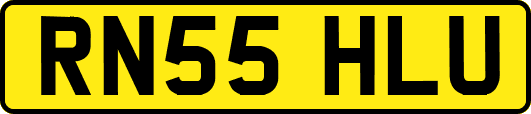 RN55 HLU